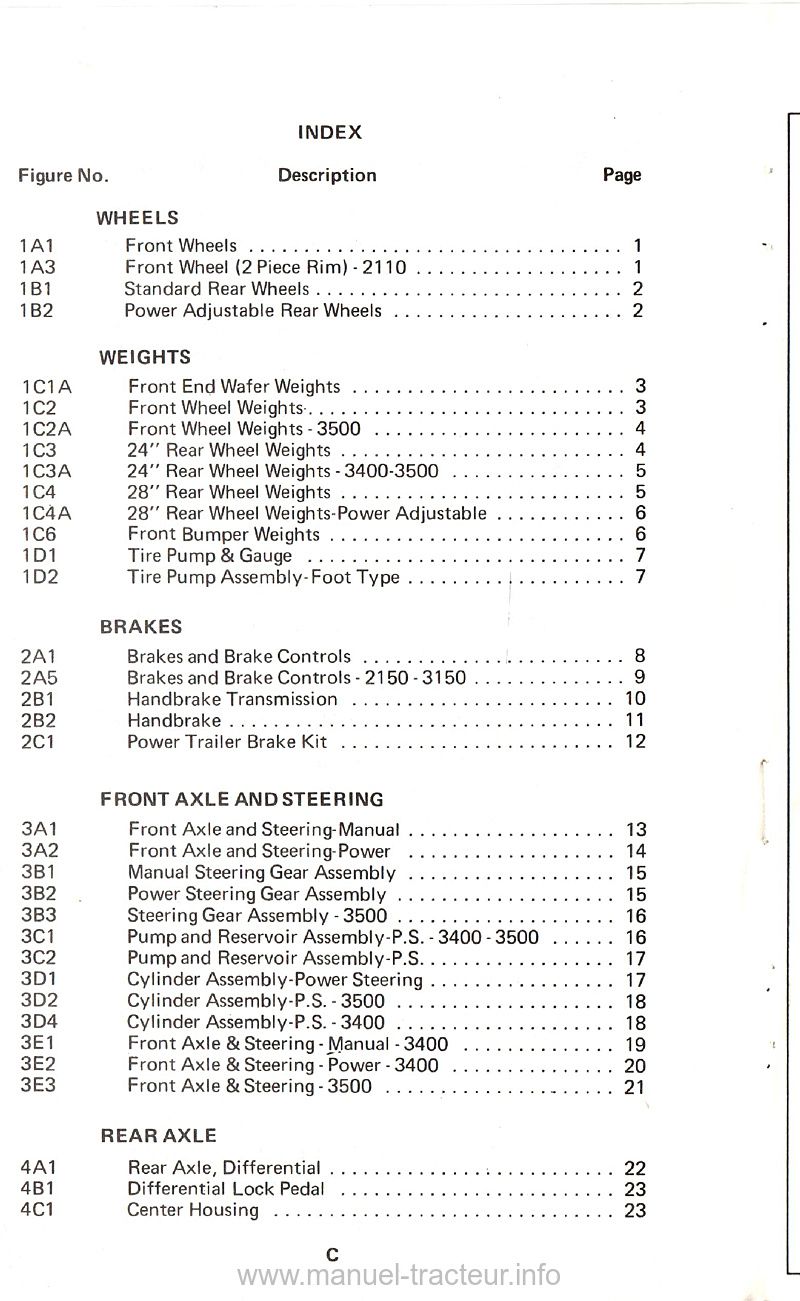 INDEX

| Figure No. | Description | Page |
|---|---|---|
| | WHEELS | |
| 1A1 | Front Wheels | 1 |
| 1A3 | Front Wheel (2 Piece Rim) - 2110 | 1 |
| 1B1 | Standard Rear Wheels | 2 |
| 1B2 | Power Adjustable Rear Wheels | 2 |
| | WEIGHTS | |
| 1C1A | Front End Wafer Weights | 3 |
| 1C2 | Front Wheel Weights | 3 |
| 1C2A | Front Wheel Weights - 3500 | 4 |
| 1C3 | 24" Rear Wheel Weights | 4 |
| 1C3A | 24" Rear Wheel Weights - 3400-3500 | 5 |
| 1C4 | 28" Rear Wheel Weights | 5 |
| 1C4A | 28" Rear Wheel Weights-Power Adjustable | 6 |
| 1C6 | Front Bumper Weights | 6 |
| 1D1 | Tire Pump & Gauge | 7 |
| 1D2 | Tire Pump Assembly-Foot Type | 7 |
| | BRAKES | |
| 2A1 | Brakes and Brake Controls | 8 |
| 2A5 | Brakes and Brake Controls - 2150 - 3150 | 9 |
| 2B1 | Handbrake Transmission | 10 |
| 2B2 | Handbrake | 11 |
| 2C1 | Power Trailer Brake Kit | 12 |
| | FRONT AXLE AND STEERING | |
| 3A1 | Front Axle and Steering-Manual | 13 |
| 3A2 | Front Axle and Steering-Power | 14 |
| 3B1 | Manual Steering Gear Assembly | 15 |
| 3B2 | Power Steering Gear Assembly | 15 |
| 3B3 | Steering Gear Assembly - 3500 | 16 |
| 3C1 | Pump and Reservoir Assembly-P.S. - 3400 - 3500 | 16 |
| 3C2 | Pump and Reservoir Assembly-P.S. | 17 |
| 3D1 | Cylinder Assembly-Power Steering | 17 |
| 3D2 | Cylinder Assembly-P.S. - 3500 | 18 |
| 3D4 | Cylinder Assembly-P.S. - 3400 | 18 |
| 3E1 | Front Axle & Steering - Manual - 3400 | 19 |
| 3E2 | Front Axle & Steering - Power - 3400 | 20 |
| 3E3 | Front Axle & Steering - 3500 | 21 |
| | REAR AXLE | |
| 4A1 | Rear Axle, Differential | 22 |
| 4B1 | Differential Lock Pedal | 23 |
| 4C1 | Center Housing | 23 |

C

www.manuel-tracteur.info